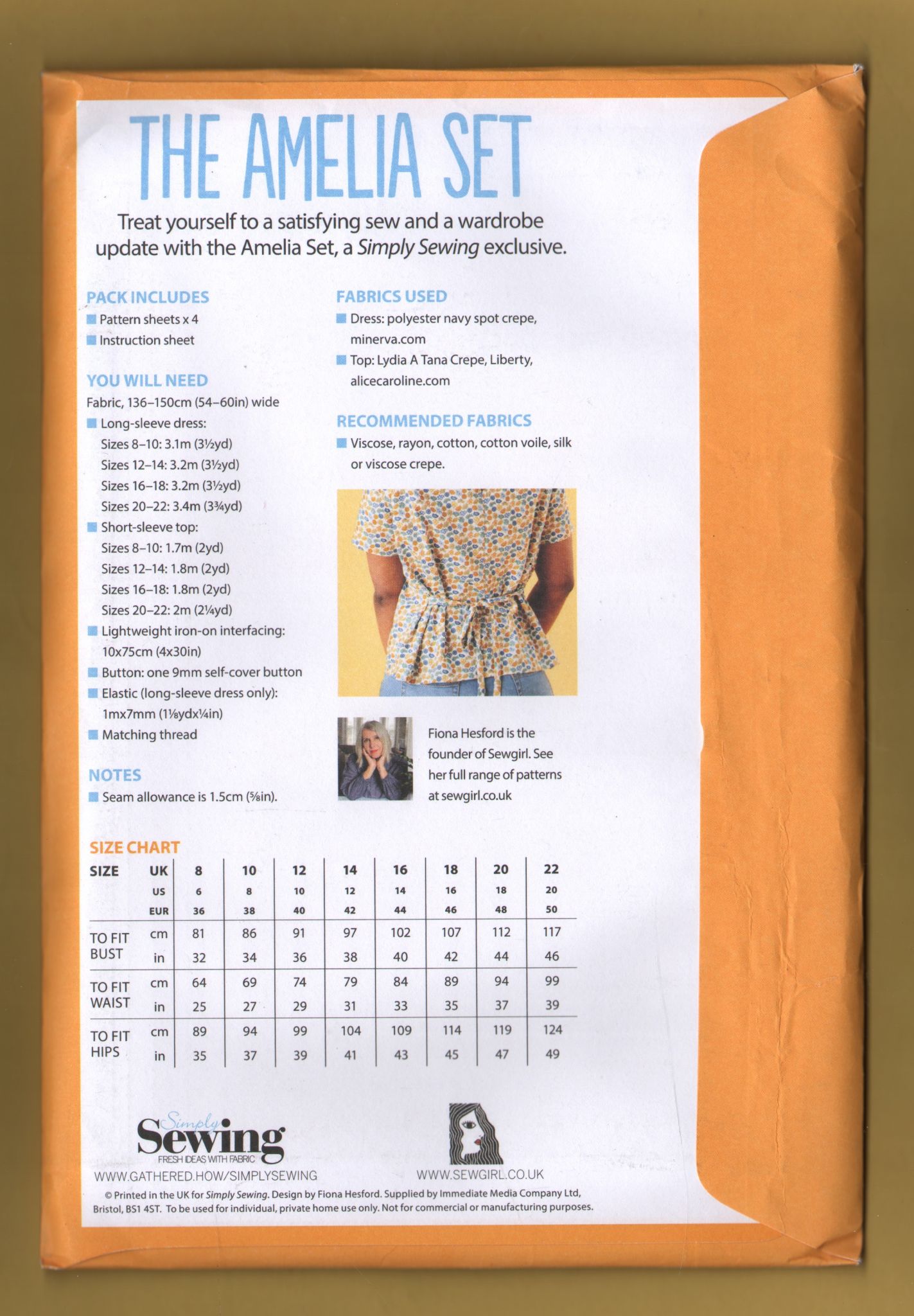 THE AMELIA SET

Treat yourself to a satisfying sew and a wardrobe update with the Amelia Set, a Simply Sewing exclusive.

PACK INCLUDES
Pattern sheets x 4
Instruction sheet

YOU WILL NEED
Fabric, 136–150cm (54–60in) wide
Long-sleeve dress:
Sizes 8–10: 3.1m (3½yd)
Sizes 12–14: 3.2m (3½yd)
Sizes 16–18: 3.2m (3½yd)
Sizes 20–22: 3.4m (3¾yd)
Short-sleeve top:
Sizes 8–10: 1.7m (2yd)
Sizes 12–14: 1.8m (2yd)
Sizes 16–18: 1.8m (2yd)
Sizes 20–22: 2m (2¼yd)
Lightweight iron-on interfacing: 10x75cm (4x30in)
Button: one 9mm self-cover button
Elastic (long-sleeve dress only): 1mx7mm (1⅛ydx¼in)
Matching thread

NOTES
Seam allowance is 1.5cm (⅝in).

FABRICS USED
Dress: polyester navy spot crepe, minerva.com
Top: Lydia A Tana Crepe, Liberty, alicecaroline.com

RECOMMENDED FABRICS
Viscose, rayon, cotton, cotton voile, silk or viscose crepe.

Fiona Hesford is the founder of Sewgirl. See her full range of patterns at sewgirl.co.uk

SIZE CHART

| SIZE | UK | 8 | 10 | 12 | 14 | 16 | 18 | 20 | 22 |
|---|---|---|---|---|---|---|---|---|---|
| | US | 6 | 8 | 10 | 12 | 14 | 16 | 18 | 20 |
| | EUR | 36 | 38 | 40 | 42 | 44 | 46 | 48 | 50 |
| TO FIT BUST | cm | 81 | 86 | 91 | 97 | 102 | 107 | 112 | 117 |
| | in | 32 | 34 | 36 | 38 | 40 | 42 | 44 | 46 |
| TO FIT WAIST | cm | 64 | 69 | 74 | 79 | 84 | 89 | 94 | 99 |
| | in | 25 | 27 | 29 | 31 | 33 | 35 | 37 | 39 |
| TO FIT HIPS | cm | 89 | 94 | 99 | 104 | 109 | 114 | 119 | 124 |
| | in | 35 | 37 | 39 | 41 | 43 | 45 | 47 | 49 |

Simply Sewing
FRESH IDEAS WITH FABRIC
WWW.GATHERED.HOW/SIMPLYSEWING

WWW.SEWGIRL.CO.UK

© Printed in the UK for Simply Sewing. Design by Fiona Hesford. Supplied by Immediate Media Company Ltd, Bristol, BS1 4ST. To be used for individual, private home use only. Not for commercial or manufacturing purposes.